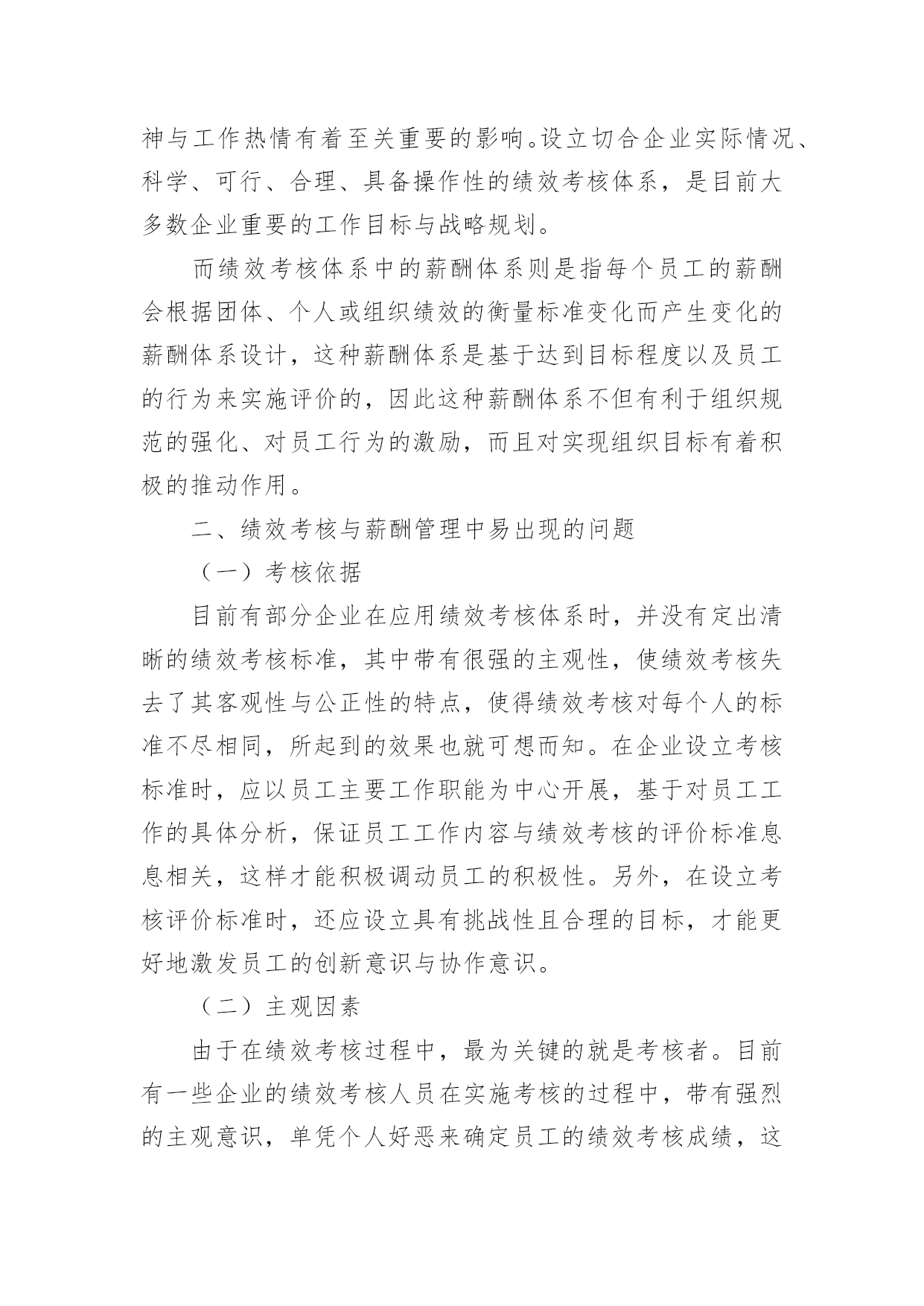 神与工作热情有着至关重要的影响。设立切合企业实际情况、科学、可行、合理、具备操作性的绩效考核体系，是目前大多数企业重要的工作目标与战略规划。

而绩效考核体系中的薪酬体系则是指每个员工的薪酬会根据团体、个人或组织绩效的衡量标准变化而产生变化的薪酬体系设计，这种薪酬体系是基于达到目标程度以及员工的行为来实施评价的，因此这种薪酬体系不但有利于组织规范的强化、对员工行为的激励，而且对实现组织目标有着积极的推动作用。

二、绩效考核与薪酬管理中易出现的问题

（一）考核依据

目前有部分企业在应用绩效考核体系时，并没有定出清晰的绩效考核标准，其中带有很强的主观性，使绩效考核失去了其客观性与公正性的特点，使得绩效考核对每个人的标准不尽相同，所起到的效果也就可想而知。在企业设立考核标准时，应以员工主要工作职能为中心开展，基于对员工工作的具体分析，保证员工工作内容与绩效考核的评价标准息息相关，这样才能积极调动员工的积极性。另外，在设立考核评价标准时，还应设立具有挑战性且合理的目标，才能更好地激发员工的创新意识与协作意识。

（二）主观因素

由于在绩效考核过程中，最为关键的就是考核者。目前有一些企业的绩效考核人员在实施考核的过程中，带有强烈的主观意识，单凭个人好恶来确定员工的绩效考核成绩，这